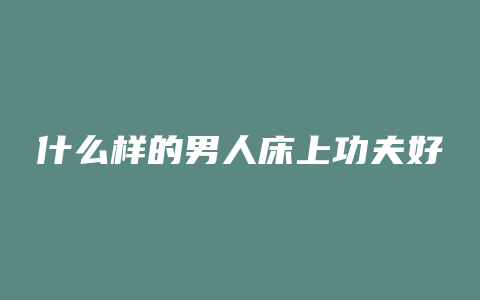 什么样的男人床上功夫好